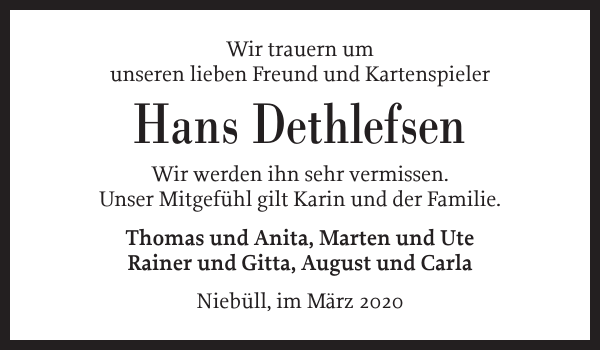 Wir trauern um
unseren lieben Freund und Kartenspieler

Hans Dethlefsen

Wir werden ihn sehr vermissen.
Unser Mitgefühl gilt Karin und der Familie.

Thomas und Anita, Marten und Ute
Rainer und Gitta, August und Carla

Niebüll, im März 2020